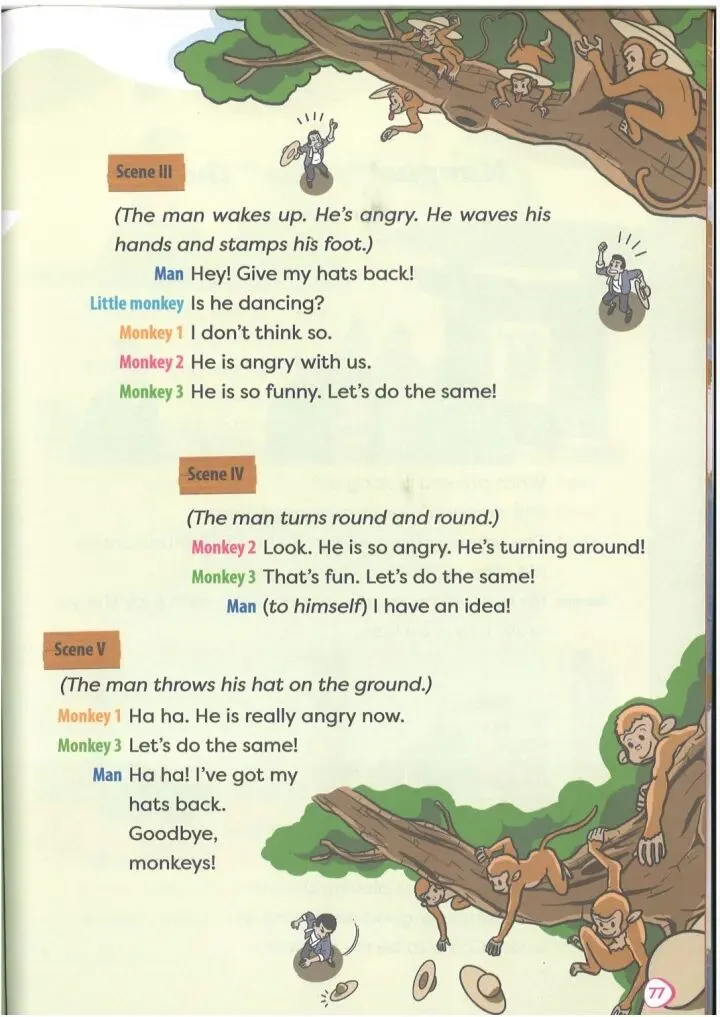 Scene III

(The man wakes up. He's angry. He waves his hands and stamps his foot.)

Man Hey! Give my hats back!

Little monkey Is he dancing?

Monkey 1 I don't think so.

Monkey 2 He is angry with us.

Monkey 3 He is so funny. Let's do the same!

Scene IV

(The man turns round and round.)

Monkey 2 Look. He is so angry. He's turning around!

Monkey 3 That's fun. Let's do the same!

Man (to himself) I have an idea!

Scene V

(The man throws his hat on the ground.)

Monkey 1 Ha ha. He is really angry now.

Monkey 3 Let's do the same!

Man Ha ha! I've got my hats back. Goodbye, monkeys!

77